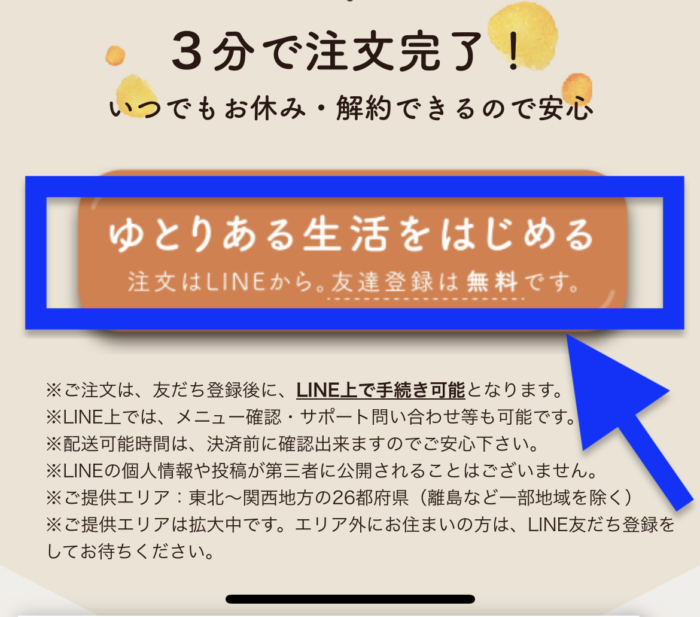 3分で注文完了！
いつでもお休み・解約できるので安心

ゆとりある生活をはじめる
注文はLINEから。友達登録は無料です。

※ご注文は、友だち登録後に、LINE上で手続き可能となります。
※LINE上では、メニュー確認・サポート問い合わせ等も可能です。
※配送可能時間は、決済前に確認出来ますのでご安心下さい。
※LINEの個人情報や投稿が第三者に公開されることはございません。
※ご提供エリア：東北〜関西地方の26都府県（離島など一部地域を除く）
※ご提供エリアは拡大中です。エリア外にお住まいの方は、LINE友だち登録をしてお待ちください。